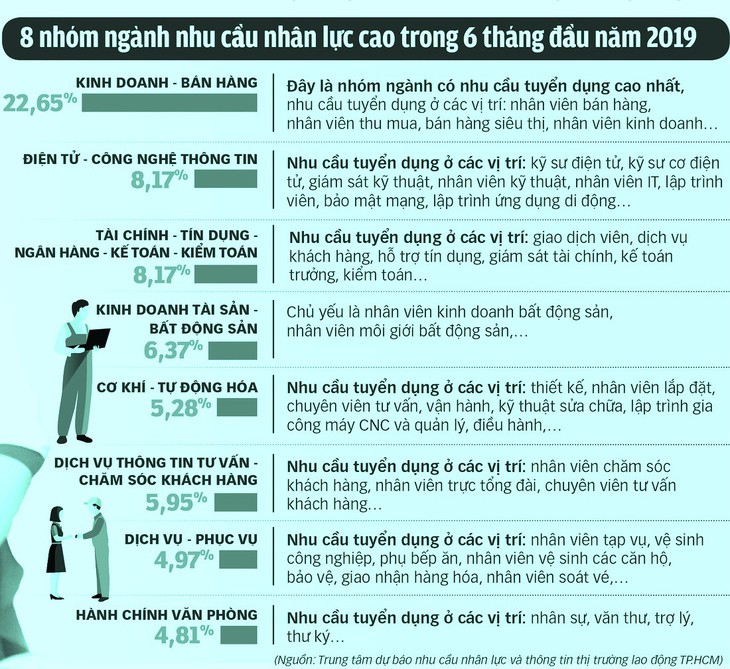 8 nhóm ngành nhu cầu nhân lực cao trong 6 tháng đầu năm 2019

KINH DOANH - BÁN HÀNG
22,65%
Đây là nhóm ngành có nhu cầu tuyển dụng cao nhất, nhu cầu tuyển dụng ở các vị trí: nhân viên bán hàng, nhân viên thu mua, bán hàng siêu thị, nhân viên kinh doanh...

ĐIỆN TỬ - CÔNG NGHỆ THÔNG TIN
8,17%
Nhu cầu tuyển dụng ở các vị trí: kỹ sư điện tử, kỹ sư cơ điện tử, giám sát kỹ thuật, nhân viên kỹ thuật, nhân viên IT, lập trình viên, bảo mật mạng, lập trình ứng dụng di động...

TÀI CHÍNH - TÍN DỤNG - NGÂN HÀNG - KẾ TOÁN - KIỂM TOÁN
8,17%
Nhu cầu tuyển dụng ở các vị trí: giao dịch viên, dịch vụ khách hàng, hỗ trợ tín dụng, giám sát tài chính, kế toán trưởng, kiểm toán...

KINH DOANH TÀI SẢN - BẤT ĐỘNG SẢN
6,37%
Chủ yếu là nhân viên kinh doanh bất động sản, nhân viên môi giới bất động sản,...

CƠ KHÍ - TỰ ĐỘNG HÓA
5,28%
Nhu cầu tuyển dụng ở các vị trí: thiết kế, nhân viên lắp đặt, chuyên viên tư vấn, vận hành, kỹ thuật sửa chữa, lập trình gia công máy CNC và quản lý, điều hành,...

DỊCH VỤ THÔNG TIN TƯ VẤN - CHĂM SÓC KHÁCH HÀNG
5,95%
Nhu cầu tuyển dụng ở các vị trí: nhân viên chăm sóc khách hàng, nhân viên trực tổng đài, chuyên viên tư vấn khách hàng...

DỊCH VỤ - PHỤC VỤ
4,97%
Nhu cầu tuyển dụng ở các vị trí: nhân viên tạp vụ, vệ sinh công nghiệp, phụ bếp ăn, nhân viên vệ sinh các căn hộ, bảo vệ, giao nhận hàng hóa, nhân viên soát vé,...

HÀNH CHÍNH VĂN PHÒNG
4,81%
Nhu cầu tuyển dụng ở các vị trí: nhân sự, văn thư, trợ lý, thư ký...

(Nguồn: Trung tâm dự báo nhu cầu nhân lực và thông tin thị trường lao động TP.HCM)